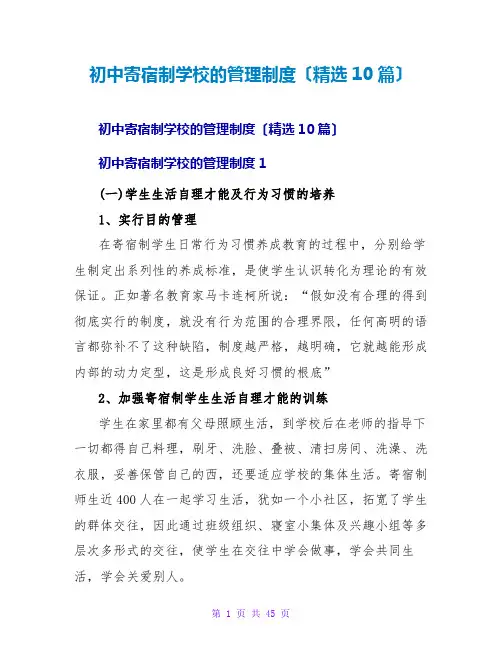 初中寄宿制学校的管理制度〔精选10篇〕

初中寄宿制学校的管理制度〔精选10篇〕

初中寄宿制学校的管理制度1

(一)学生生活自理才能及行为习惯的培养

1、实行目的管理

在寄宿制学生日常行为习惯养成教育的过程中，分别给学生制定出系列性的养成标准，是使学生认识转化为理论的有效保证。正如著名教育家马卡连柯所说：“假如没有合理的得到彻底实行的制度，就没有行为范围的合理界限，任何高明的语言都弥补不了这种缺陷，制度越严格，越明确，它就越能形成内部的动力定型，这是形成良好习惯的根底”

2、加强寄宿制学生生活自理才能的训练

学生在家里都有父母照顾生活，到学校后在老师的指导下一切都得自己料理，刷牙、洗脸、叠被、清扫房间、洗澡、洗衣服，妥善保管自己的西，还要适应学校的集体生活。寄宿制师生近400人在一起学习生活，犹如一个小社区，拓宽了学生的群体交往，因此通过班级组织、寝室小集体及兴趣小组等多层次多形式的交往，使学生在交往中学会做事，学会共同生活，学会关爱别人。

第 1 页 共 45 页